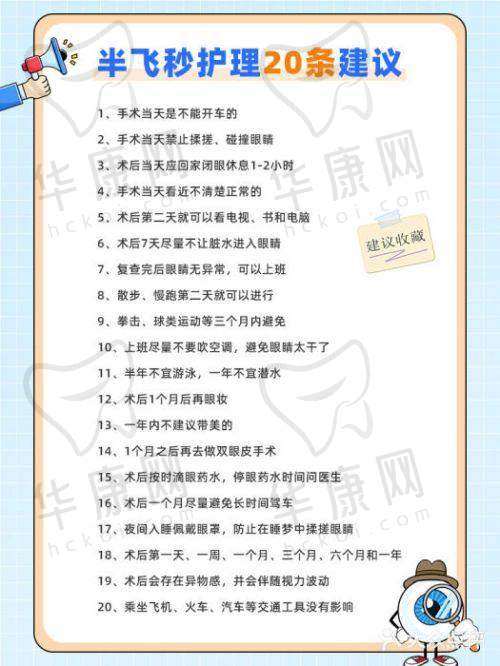 半飞秒护理20条建议

1、手术当天是不能开车的

2、手术当天禁止揉搓、碰撞眼睛

3、术后当天应回家闭眼休息1-2小时

4、手术当天看近不清楚正常的

5、术后第二天就可以看电视、书和电脑

6、术后7天尽量不让脏水进入眼睛

7、复查完后眼睛无异常，可以上班

8、散步、慢跑第二天就可以进行

9、拳击、球类运动等三个月内避免

10、上班尽量不要吹空调，避免眼睛太干了

11、半年不宜游泳，一年不宜潜水

12、术后1个月后再眼妆

13、一年内不建议带美的

14、1个月之后再去做双眼皮手术

15、术后按时滴眼药水，停眼药水时间问医生

16、术后一个月尽量避免长时间驾车

17、夜间入睡佩戴眼罩，防止在睡梦中揉搓眼睛

18、术后第一天、一周、一个月、三个月、六个月和一年

19、术后会存在异物感，并会伴随视力波动

20、乘坐飞机、火车、汽车等交通工具没有影响

建议收藏

华康网
hckoi.com